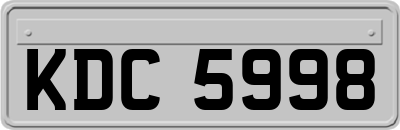 KDC 5998